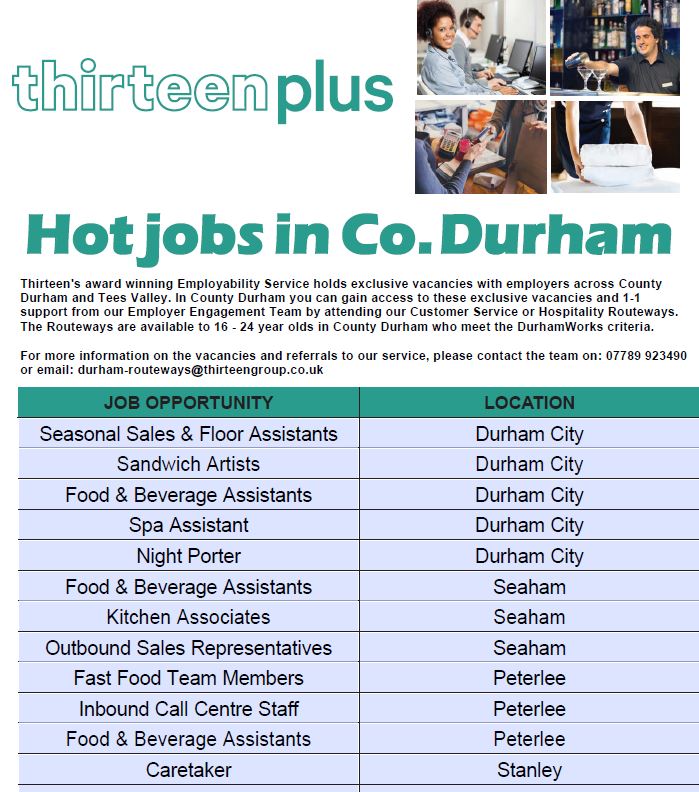 thirteenplus

Hot jobs in Co. Durham

Thirteen's award winning Employability Service holds exclusive vacancies with employers across County Durham and Tees Valley. In County Durham you can gain access to these exclusive vacancies and 1-1 support from our Employer Engagement Team by attending our Customer Service or Hospitality Routeways. The Routeways are available to 16 - 24 year olds in County Durham who meet the DurhamWorks criteria.

For more information on the vacancies and referrals to our service, please contact the team on: 07789 923490 or email: durham-routeways@thirteengroup.co.uk

| JOB OPPORTUNITY | LOCATION |
|---|---|
| Seasonal Sales & Floor Assistants | Durham City |
| Sandwich Artists | Durham City |
| Food & Beverage Assistants | Durham City |
| Spa Assistant | Durham City |
| Night Porter | Durham City |
| Food & Beverage Assistants | Seaham |
| Kitchen Associates | Seaham |
| Outbound Sales Representatives | Seaham |
| Fast Food Team Members | Peterlee |
| Inbound Call Centre Staff | Peterlee |
| Food & Beverage Assistants | Peterlee |
| Caretaker | Stanley |